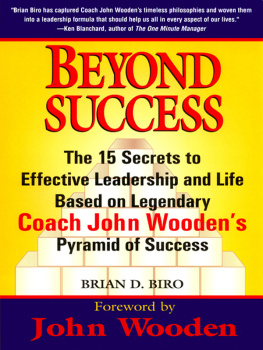 "Brian Biro has captured Coach John Wooden's timeless philosophies and woven them into a leadership formula that should help us all in every aspect of our lives."
—Ken Blanchard, author of The One Minute Manager

BEYOND SUCCESS

The 15 Secrets to Effective Leadership and Life Based on Legendary Coach John Wooden's Pyramid of Success

BRIAN D. BIRO

Foreword by
John Wooden